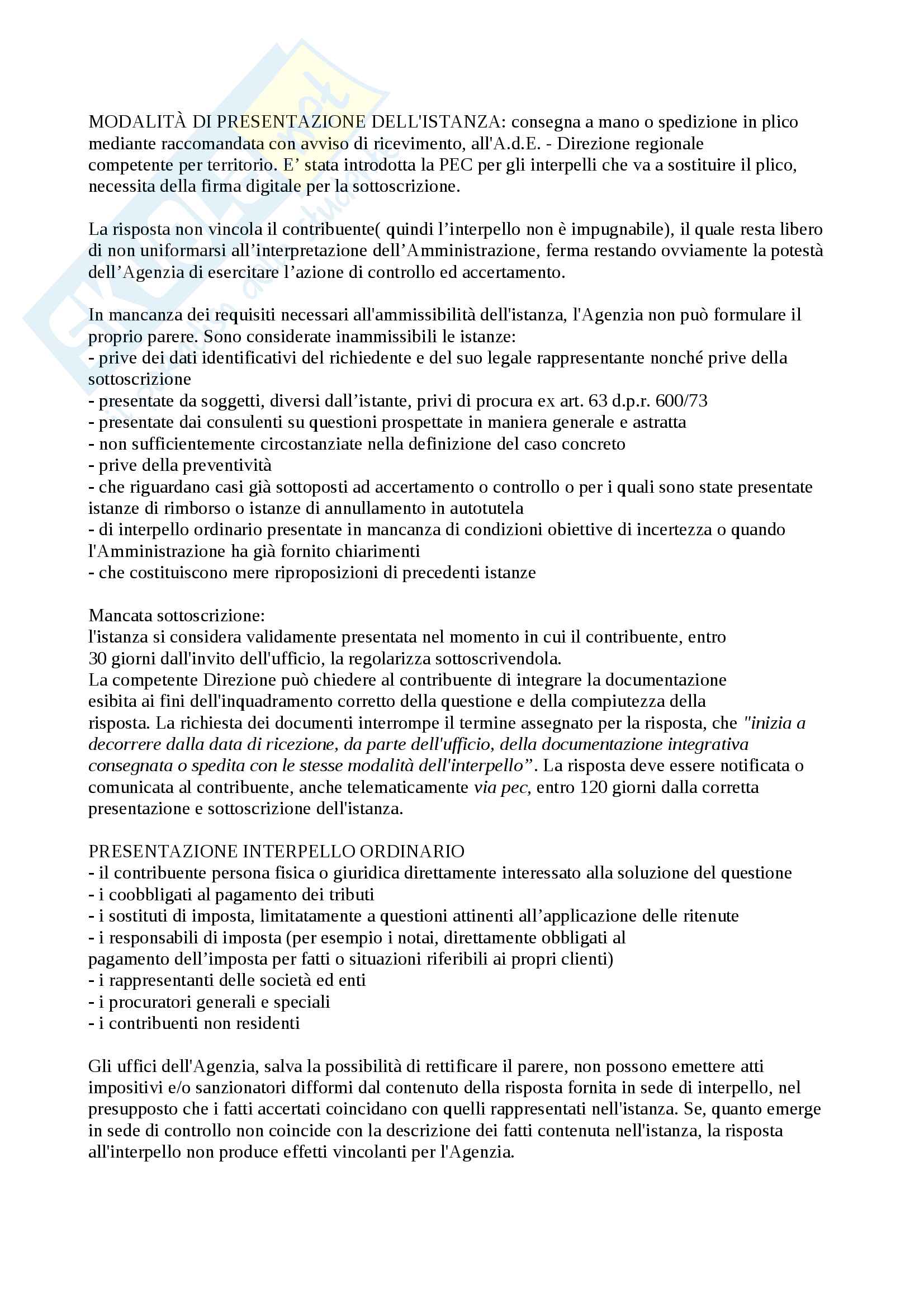 MODALITÀ DI PRESENTAZIONE DELL'ISTANZA: consegna a mano o spedizione in plico mediante raccomandata con avviso di ricevimento, all'A.d.E. - Direzione regionale competente per territorio. E' stata introdotta la PEC per gli interpelli che va a sostituire il plico, necessita della firma digitale per la sottoscrizione.

La risposta non vincola il contribuente( quindi l'interpello non è impugnabile), il quale resta libero di non uniformarsi all'interpretazione dell'Amministrazione, ferma restando ovviamente la potestà dell'Agenzia di esercitare l'azione di controllo ed accertamento.

In mancanza dei requisiti necessari all'ammissibilità dell'istanza, l'Agenzia non può formulare il proprio parere. Sono considerate inammissibili le istanze:
- prive dei dati identificativi del richiedente e del suo legale rappresentante nonché prive della sottoscrizione
- presentate da soggetti, diversi dall'istante, privi di procura ex art. 63 d.p.r. 600/73
- presentate dai consulenti su questioni prospettate in maniera generale e astratta
- non sufficientemente circostanziate nella definizione del caso concreto
- prive della preventività
- che riguardano casi già sottoposti ad accertamento o controllo o per i quali sono state presentate istanze di rimborso o istanze di annullamento in autotutela
- di interpello ordinario presentate in mancanza di condizioni obiettive di incertezza o quando l'Amministrazione ha già fornito chiarimenti
- che costituiscono mere riproposizioni di precedenti istanze

Mancata sottoscrizione:
l'istanza si considera validamente presentata nel momento in cui il contribuente, entro 30 giorni dall'invito dell'ufficio, la regolarizza sottoscrivendola.
La competente Direzione può chiedere al contribuente di integrare la documentazione esibita ai fini dell'inquadramento corretto della questione e della compiutezza della risposta. La richiesta dei documenti interrompe il termine assegnato per la risposta, che "inizia a decorrere dalla data di ricezione, da parte dell'ufficio, della documentazione integrativa consegnata o spedita con le stesse modalità dell'interpello". La risposta deve essere notificata o comunicata al contribuente, anche telematicamente via pec, entro 120 giorni dalla corretta presentazione e sottoscrizione dell'istanza.

PRESENTAZIONE INTERPELLO ORDINARIO
- il contribuente persona fisica o giuridica direttamente interessato alla soluzione del questione
- i coobbligati al pagamento dei tributi
- i sostituti di imposta, limitatamente a questioni attinenti all'applicazione delle ritenute
- i responsabili di imposta (per esempio i notai, direttamente obbligati al pagamento dell'imposta per fatti o situazioni riferibili ai propri clienti)
- i rappresentanti delle società ed enti
- i procuratori generali e speciali
- i contribuenti non residenti

Gli uffici dell'Agenzia, salva la possibilità di rettificare il parere, non possono emettere atti impositivi e/o sanzionatori difformi dal contenuto della risposta fornita in sede di interpello, nel presupposto che i fatti accertati coincidano con quelli rappresentati nell'istanza. Se, quanto emerge in sede di controllo non coincide con la descrizione dei fatti contenuta nell'istanza, la risposta all'interpello non produce effetti vincolanti per l'Agenzia.